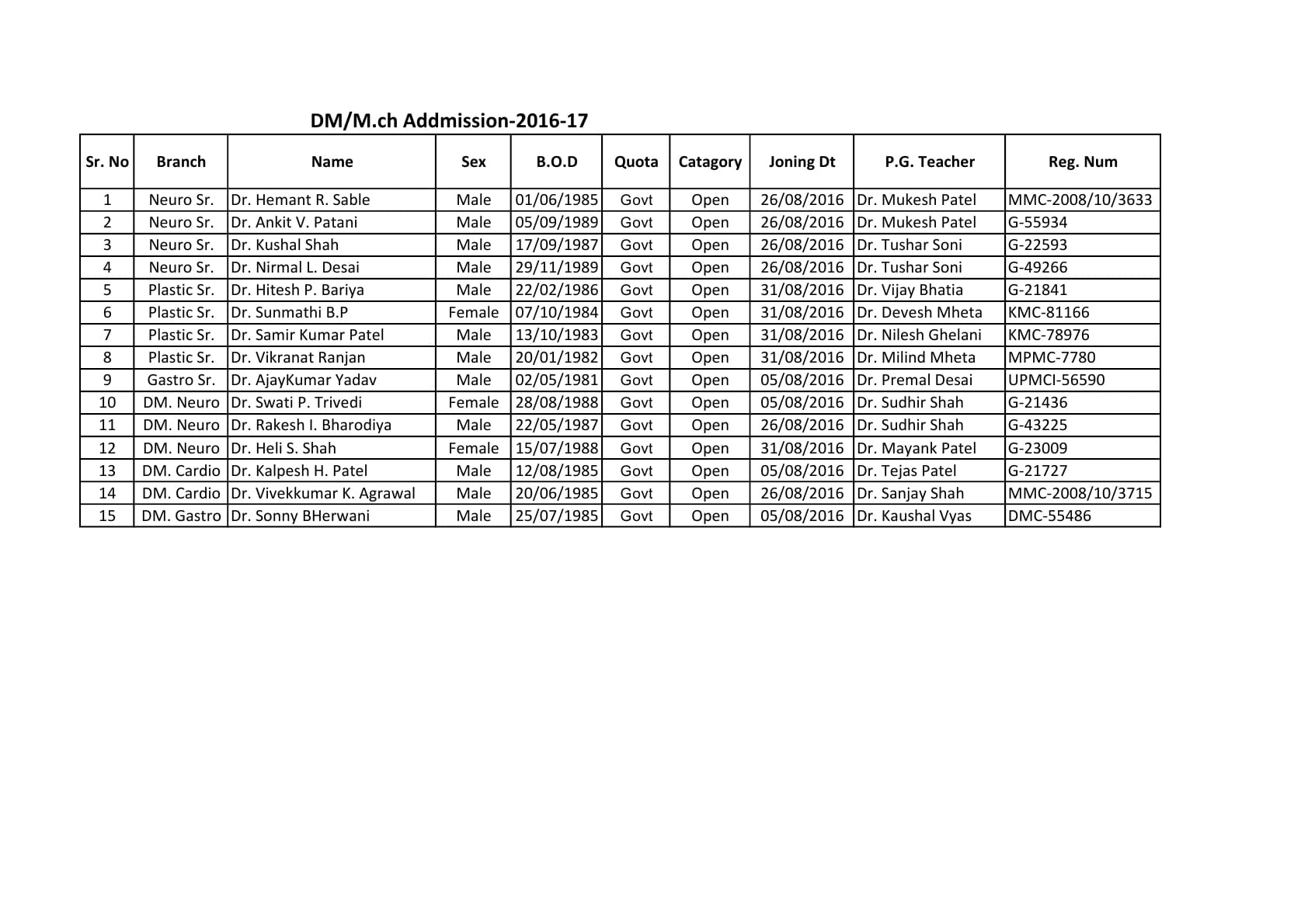 DM/M.ch Addmission-2016-17

| Sr. No | Branch | Name | Sex | B.O.D | Quota | Catagory | Joning Dt | P.G. Teacher | Reg. Num |
|---|---|---|---|---|---|---|---|---|---|
| 1 | Neuro Sr. | Dr. Hemant R. Sable | Male | 01/06/1985 | Govt | Open | 26/08/2016 | Dr. Mukesh Patel | MMC-2008/10/3633 |
| 2 | Neuro Sr. | Dr. Ankit V. Patani | Male | 05/09/1989 | Govt | Open | 26/08/2016 | Dr. Mukesh Patel | G-55934 |
| 3 | Neuro Sr. | Dr. Kushal Shah | Male | 17/09/1987 | Govt | Open | 26/08/2016 | Dr. Tushar Soni | G-22593 |
| 4 | Neuro Sr. | Dr. Nirmal L. Desai | Male | 29/11/1989 | Govt | Open | 26/08/2016 | Dr. Tushar Soni | G-49266 |
| 5 | Plastic Sr. | Dr. Hitesh P. Bariya | Male | 22/02/1986 | Govt | Open | 31/08/2016 | Dr. Vijay Bhatia | G-21841 |
| 6 | Plastic Sr. | Dr. Sunmathi B.P | Female | 07/10/1984 | Govt | Open | 31/08/2016 | Dr. Devesh Mheta | KMC-81166 |
| 7 | Plastic Sr. | Dr. Samir Kumar Patel | Male | 13/10/1983 | Govt | Open | 31/08/2016 | Dr. Nilesh Ghelani | KMC-78976 |
| 8 | Plastic Sr. | Dr. Vikranat Ranjan | Male | 20/01/1982 | Govt | Open | 31/08/2016 | Dr. Milind Mheta | MPMC-7780 |
| 9 | Gastro Sr. | Dr. AjayKumar Yadav | Male | 02/05/1981 | Govt | Open | 05/08/2016 | Dr. Premal Desai | UPMCI-56590 |
| 10 | DM. Neuro | Dr. Swati P. Trivedi | Female | 28/08/1988 | Govt | Open | 05/08/2016 | Dr. Sudhir Shah | G-21436 |
| 11 | DM. Neuro | Dr. Rakesh I. Bharodiya | Male | 22/05/1987 | Govt | Open | 26/08/2016 | Dr. Sudhir Shah | G-43225 |
| 12 | DM. Neuro | Dr. Heli S. Shah | Female | 15/07/1988 | Govt | Open | 31/08/2016 | Dr. Mayank Patel | G-23009 |
| 13 | DM. Cardio | Dr. Kalpesh H. Patel | Male | 12/08/1985 | Govt | Open | 05/08/2016 | Dr. Tejas Patel | G-21727 |
| 14 | DM. Cardio | Dr. Vivekkumar K. Agrawal | Male | 20/06/1985 | Govt | Open | 26/08/2016 | Dr. Sanjay Shah | MMC-2008/10/3715 |
| 15 | DM. Gastro | Dr. Sonny BHerwani | Male | 25/07/1985 | Govt | Open | 05/08/2016 | Dr. Kaushal Vyas | DMC-55486 |